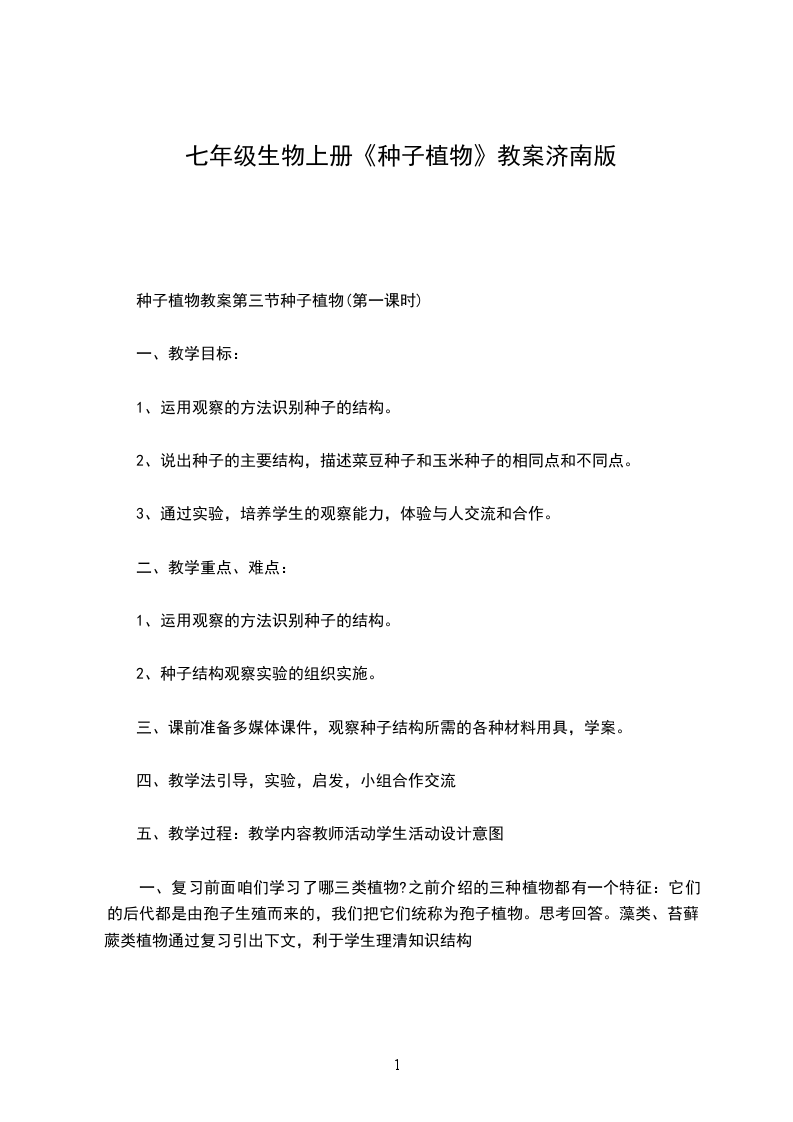 七年级生物上册《种子植物》教案济南版

种子植物教案第三节种子植物(第一课时)

一、教学目标：

1、运用观察的方法识别种子的结构。

2、说出种子的主要结构，描述菜豆种子和玉米种子的相同点和不同点。

3、通过实验，培养学生的观察能力，体验与人交流和合作。

二、教学重点、难点：

1、运用观察的方法识别种子的结构。

2、种子结构观察实验的组织实施。

三、课前准备多媒体课件，观察种子结构所需的各种材料用具，学案。

四、教学法引导，实验，启发，小组合作交流

五、教学过程：教学内容教师活动学生活动设计意图

一、复习前面咱们学习了哪三类植物?之前介绍的三种植物都有一个特征：它们的后代都是由孢子生殖而来的，我们把它们统称为孢子植物。思考回答。藻类、苔藓蕨类植物通过复习引出下文，利于学生理清知识结构

1